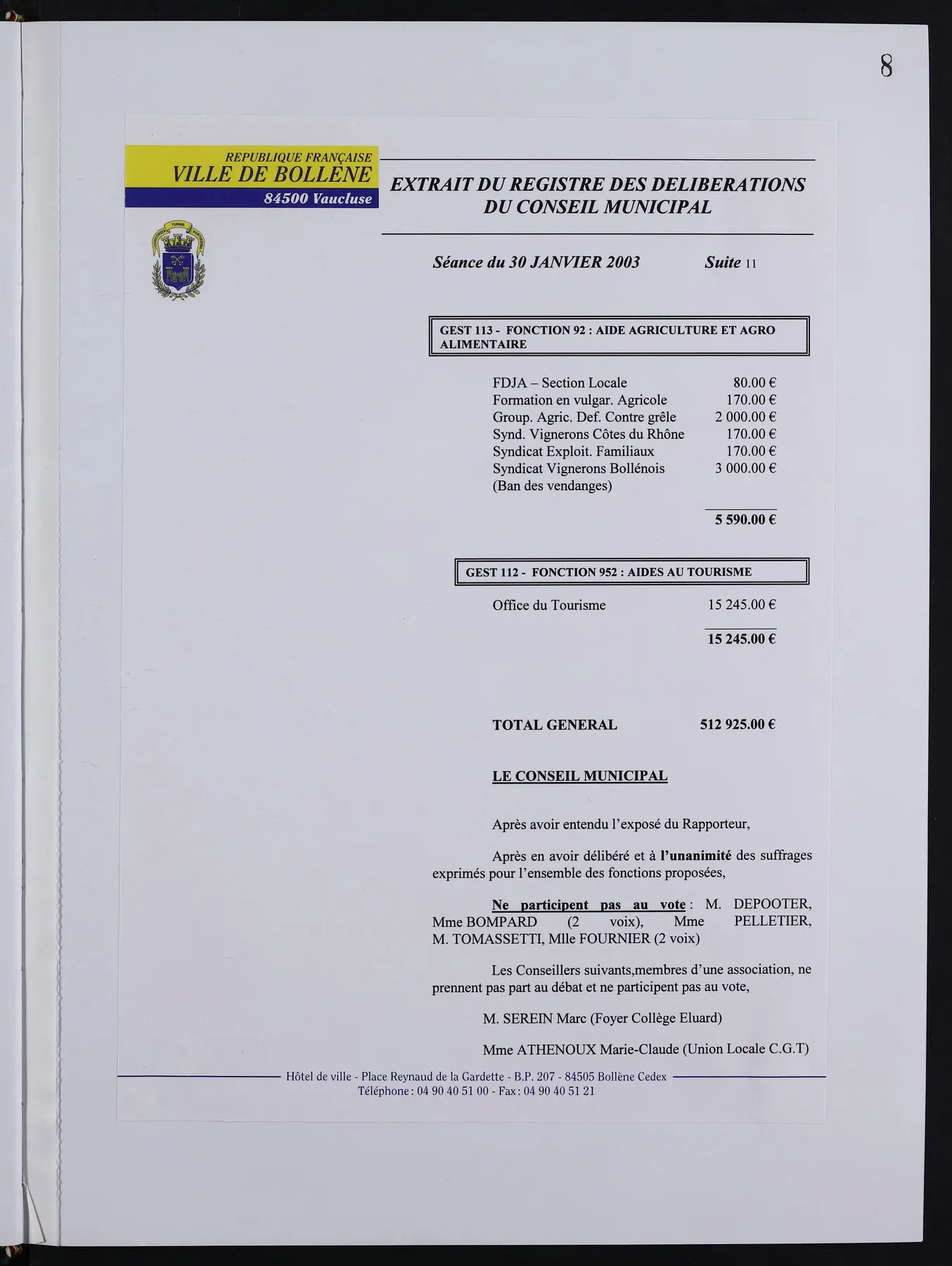 8

REPUBLIQUE FRANÇAISE
VILLE DE BOLLENE
84500 Vaucluse

EXTRAIT DU REGISTRE DES DELIBERATIONS DU CONSEIL MUNICIPAL

Séance du 30 JANVIER 2003 Suite 11

GEST 113 - FONCTION 92 : AIDE AGRICULTURE ET AGRO ALIMENTAIRE

FDJA – Section Locale 80.00 €
Formation en vulgar. Agricole 170.00 €
Group. Agric. Def. Contre grêle 2 000.00 €
Synd. Vignerons Côtes du Rhône 170.00 €
Syndicat Exploit. Familiaux 170.00 €
Syndicat Vignerons Bollénois 3 000.00 €
(Ban des vendanges)

5 590.00 €

GEST 112 - FONCTION 952 : AIDES AU TOURISME

Office du Tourisme 15 245.00 €

15 245.00 €

TOTAL GENERAL 512 925.00 €

LE CONSEIL MUNICIPAL

Après avoir entendu l'exposé du Rapporteur,

Après en avoir délibéré et à l'unanimité des suffrages exprimés pour l'ensemble des fonctions proposées,

Ne participent pas au vote : M. DEPOOTER, Mme BOMPARD (2 voix), Mme PELLETIER, M. TOMASSETTI, Mlle FOURNIER (2 voix)

Les Conseillers suivants,membres d'une association, ne prennent pas part au débat et ne participent pas au vote,

M. SEREIN Marc (Foyer Collège Eluard)

Mme ATHENOUX Marie-Claude (Union Locale C.G.T)

Hôtel de ville - Place Reynaud de la Gardette - B.P. 207 - 84505 Bollène Cedex
Téléphone : 04 90 40 51 00 - Fax : 04 90 40 51 21